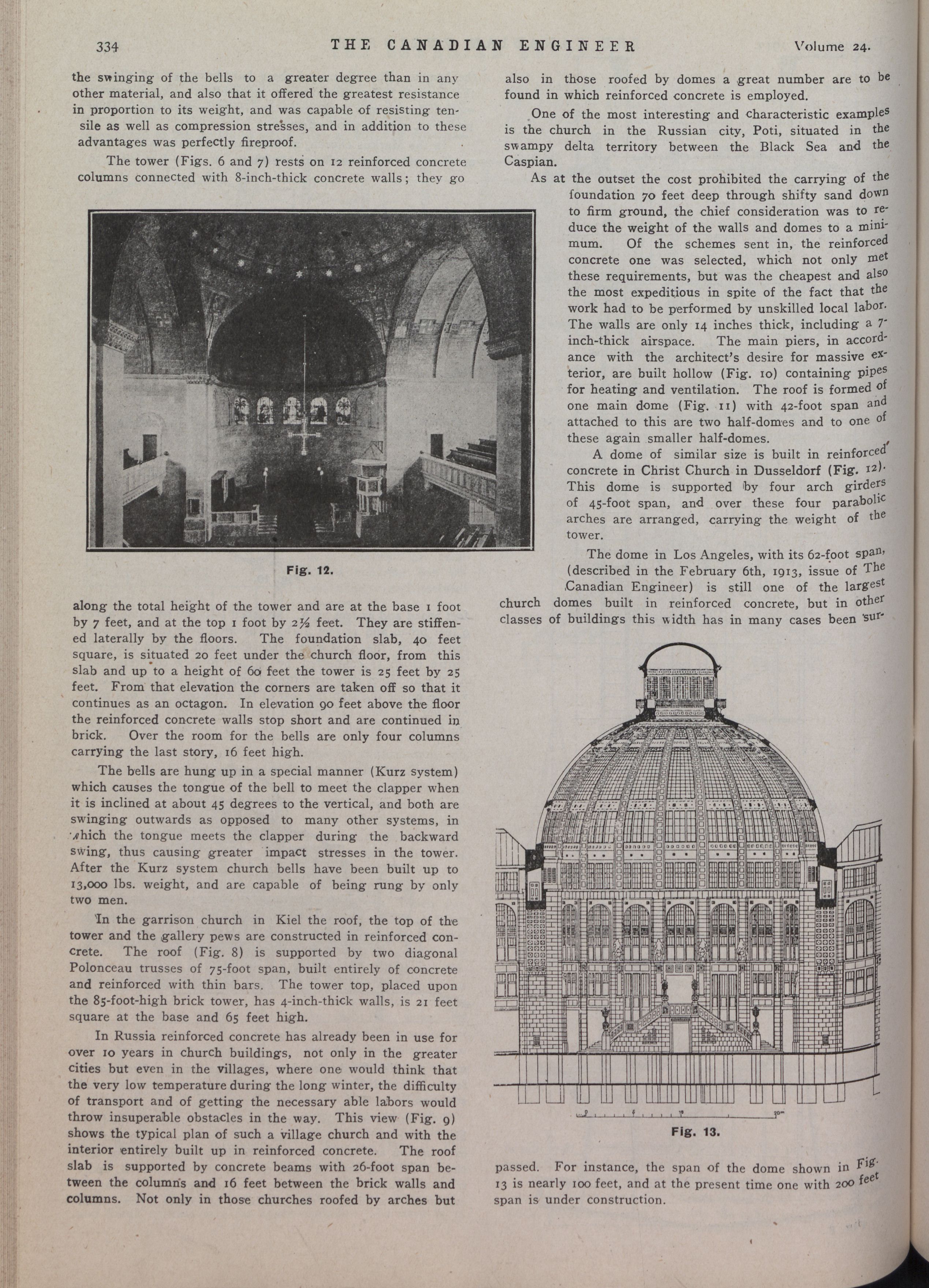 334 THE CANADIAN ENGINEER Volume 24.

the swinging of the bells to a greater degree than in any other material, and also that it offered the greatest resistance in proportion to its weight, and was capable of resisting tensile as well as compression stresses, and in addition to these advantages was perfectly fireproof.

The tower (Figs. 6 and 7) rests on 12 reinforced concrete columns connected with 8-inch-thick concrete walls; they go

Fig. 12.

along the total height of the tower and are at the base 1 foot by 7 feet, and at the top 1 foot by 2½ feet. They are stiffened laterally by the floors. The foundation slab, 40 feet square, is situated 20 feet under the church floor, from this slab and up to a height of 60 feet the tower is 25 feet by 25 feet. From that elevation the corners are taken off so that it continues as an octagon. In elevation 90 feet above the floor the reinforced concrete walls stop short and are continued in brick. Over the room for the bells are only four columns carrying the last story, 16 feet high.

The bells are hung up in a special manner (Kurz system) which causes the tongue of the bell to meet the clapper when it is inclined at about 45 degrees to the vertical, and both are swinging outwards as opposed to many other systems, in which the tongue meets the clapper during the backward swing, thus causing greater impact stresses in the tower. After the Kurz system church bells have been built up to 13,000 lbs. weight, and are capable of being rung by only two men.

In the garrison church in Kiel the roof, the top of the tower and the gallery pews are constructed in reinforced concrete. The roof (Fig. 8) is supported by two diagonal Polonceau trusses of 75-foot span, built entirely of concrete and reinforced with thin bars. The tower top, placed upon the 85-foot-high brick tower, has 4-inch-thick walls, is 21 feet square at the base and 65 feet high.

In Russia reinforced concrete has already been in use for over 10 years in church buildings, not only in the greater cities but even in the villages, where one would think that the very low temperature during the long winter, the difficulty of transport and of getting the necessary able labors would throw insuperable obstacles in the way. This view (Fig. 9) shows the typical plan of such a village church and with the interior entirely built up in reinforced concrete. The roof slab is supported by concrete beams with 26-foot span between the columns and 16 feet between the brick walls and columns. Not only in those churches roofed by arches but also in those roofed by domes a great number are to be found in which reinforced concrete is employed.

One of the most interesting and characteristic examples is the church in the Russian city, Poti, situated in the swampy delta territory between the Black Sea and the Caspian.

As at the outset the cost prohibited the carrying of the foundation 70 feet deep through shifty sand down to firm ground, the chief consideration was to reduce the weight of the walls and domes to a minimum. Of the schemes sent in, the reinforced concrete one was selected, which not only met these requirements, but was the cheapest and also the most expeditious in spite of the fact that the work had to be performed by unskilled local labor. The walls are only 14 inches thick, including a 7-inch-thick airspace. The main piers, in accordance with the architect's desire for massive exterior, are built hollow (Fig. 10) containing pipes for heating and ventilation. The roof is formed of one main dome (Fig. 11) with 42-foot span and attached to this are two half-domes and to one of these again smaller half-domes.

A dome of similar size is built in reinforced concrete in Christ Church in Dusseldorf (Fig. 12). This dome is supported by four arch girders of 45-foot span, and over these four parabolic arches are arranged, carrying the weight of the tower.

The dome in Los Angeles, with its 62-foot span, (described in the February 6th, 1913, issue of The Canadian Engineer) is still one of the largest church domes built in reinforced concrete, but in other classes of buildings this width has in many cases been surpassed. For instance, the span of the dome shown in Fig. 13 is nearly 100 feet, and at the present time one with 200 feet span is under construction.

Fig. 13.